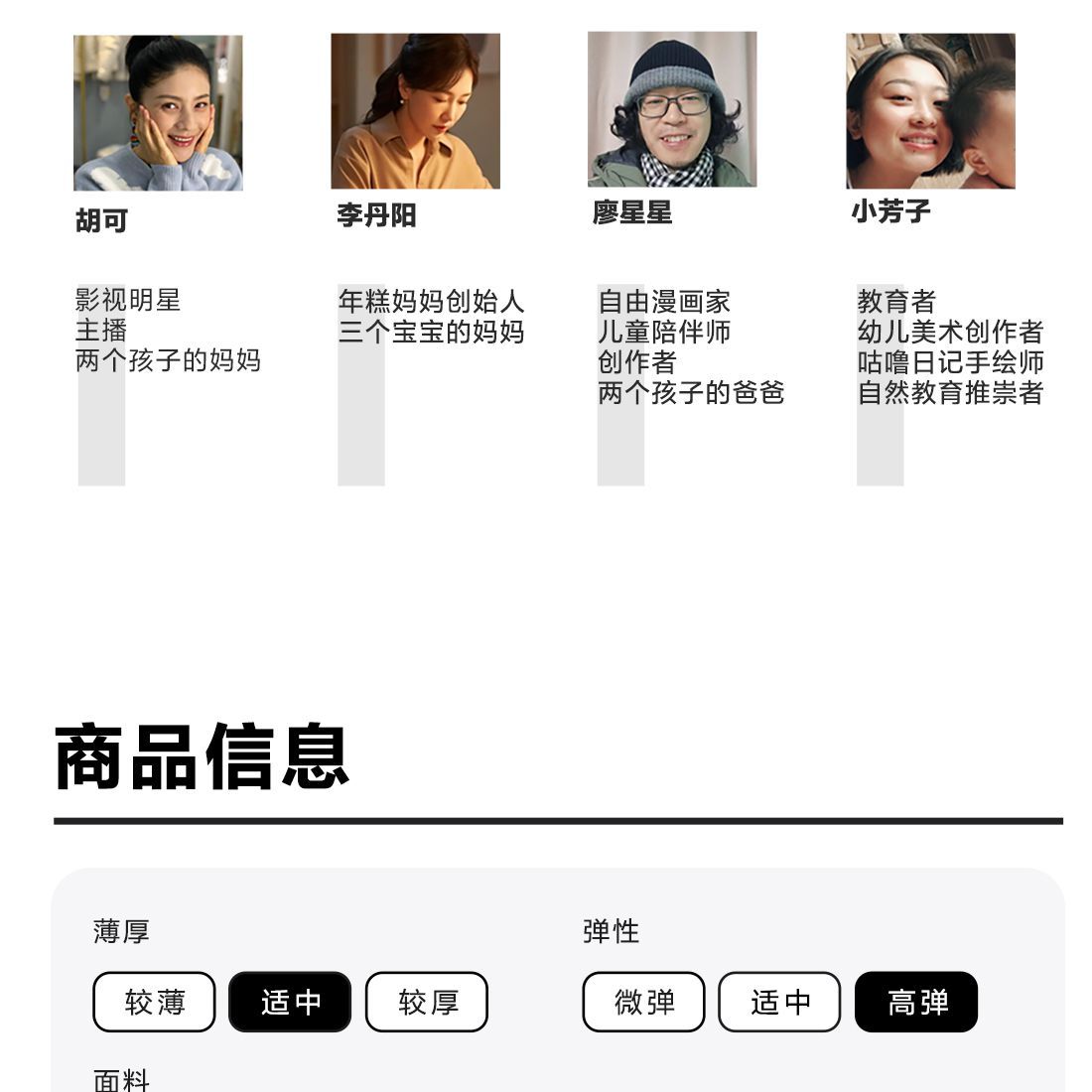 胡可

影视明星
主播
两个孩子的妈妈

李丹阳

年糕妈妈创始人
三个宝宝的妈妈

廖星星

自由漫画家
儿童陪伴师
创作者
两个孩子的爸爸

小芳子

教育者
幼儿美术创作者
咕噜日记手绘师
自然教育推崇者

商品信息

薄厚

较薄 适中 较厚

弹性

微弹 适中 高弹

面料